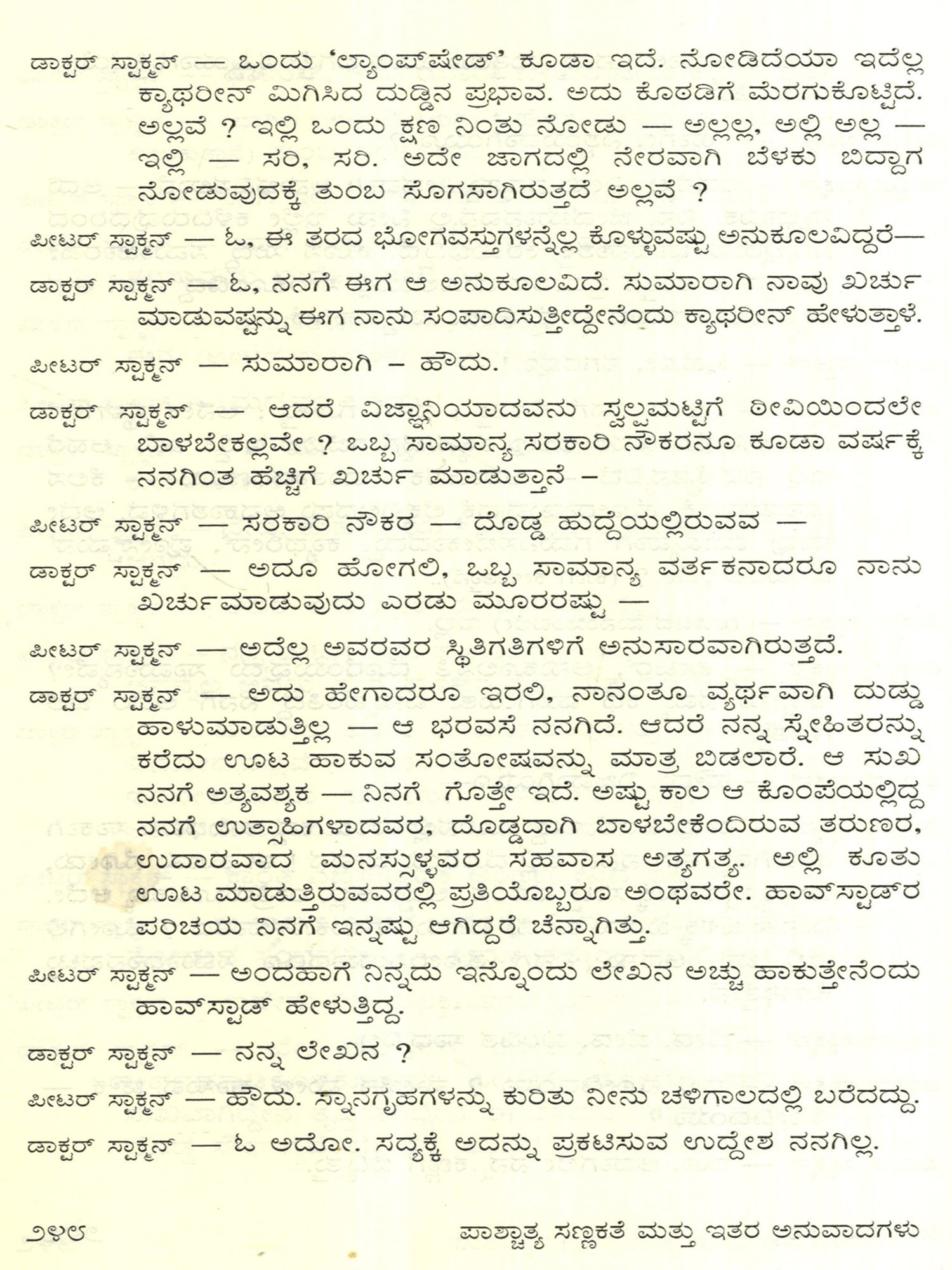 ಡಾಕ್ಟರ್ ಸ್ಟಾಕ್ಮನ್ — ಒಂದು 'ಲ್ಯಾಂಪ್‌ಷೇಡ್' ಕೂಡಾ ಇದೆ. ನೋಡಿದೆಯಾ ಇದೆಲ್ಲ ಕ್ಯಾಥರೀನ್ ಮಿಗಿಸಿದ ದುಡ್ಡಿನ ಪ್ರಭಾವ. ಅದು ಕೊಠಡಿಗೆ ಮೆರಗುಕೊಟ್ಟಿದೆ. ಅಲ್ಲವೆ ? ಇಲ್ಲಿ ಒಂದು ಕ್ಷಣ ನಿಂತು ನೋಡು — ಅಲ್ಲಲ್ಲ, ಅಲ್ಲಿ ಅಲ್ಲ — ಇಲ್ಲಿ — ಸರಿ, ಸರಿ. ಅದೇ ಜಾಗದಲ್ಲಿ ನೇರವಾಗಿ ಬೆಳಕು ಬಿದ್ದಾಗ ನೋಡುವುದಕ್ಕೆ ತುಂಬ ಸೊಗಸಾಗಿರುತ್ತದೆ ಅಲ್ಲವೆ ?

ಪೀಟರ್ ಸ್ಟಾಕ್ಮನ್ — ಓ, ಈ ತರದ ಭೋಗವಸ್ತುಗಳನ್ನೆಲ್ಲ ಕೊಳ್ಳುವಷ್ಟು ಅನುಕೂಲವಿದ್ದರೆ—

ಡಾಕ್ಟರ್ ಸ್ಟಾಕ್ಮನ್ — ಓ, ನನಗೆ ಈಗ ಆ ಅನುಕೂಲವಿದೆ. ಸುಮಾರಾಗಿ ನಾವು ಖರ್ಚು ಮಾಡುವಷ್ಟನ್ನು ಈಗ ನಾನು ಸಂಪಾದಿಸುತ್ತೀದ್ದೇನೆಂದು ಕ್ಯಾಥರೀನ್ ಹೇಳುತ್ತಾಳೆ.

ಪೀಟರ್ ಸ್ಟಾಕ್ಮನ್ — ಸುಮಾರಾಗಿ – ಹೌದು.

ಡಾಕ್ಟರ್ ಸ್ಟಾಕ್ಮನ್ — ಆದರೆ ವಿಜ್ಞಾನಿಯಾದವನು ಸ್ವಲ್ಪಮಟ್ಟಿಗೆ ಠೀವಿಯಿಂದಲೇ ಬಾಳಬೇಕಲ್ಲವೇ ? ಒಬ್ಬ ಸಾಮಾನ್ಯ ಸರಕಾರಿ ನೌಕರನೂ ಕೂಡಾ ವರ್ಷಕ್ಕೆ ನನಗಿಂತ ಹೆಚ್ಚಿಗೆ ಖರ್ಚು ಮಾಡುತ್ತಾನೆ –

ಪೀಟರ್ ಸ್ಟಾಕ್ಮನ್ — ಸರಕಾರಿ ನೌಕರ — ದೊಡ್ಡ ಹುದ್ದೆಯಲ್ಲಿರುವವ —

ಡಾಕ್ಟರ್ ಸ್ಟಾಕ್ಮನ್ — ಅದೂ ಹೋಗಲಿ, ಒಬ್ಬ ಸಾಮಾನ್ಯ ವರ್ತಕನಾದರೂ ನಾನು ಖರ್ಚುಮಾಡುವುದು ಎರಡು ಮೂರರಷ್ಟು —

ಪೀಟರ್ ಸ್ಟಾಕ್ಮನ್ — ಅದೆಲ್ಲ ಅವರವರ ಸ್ಥಿತಿಗತಿಗಳಿಗೆ ಅನುಸಾರವಾಗಿರುತ್ತದೆ.

ಡಾಕ್ಟರ್ ಸ್ಟಾಕ್ಮನ್ — ಅದು ಹೇಗಾದರೂ ಇರಲಿ, ನಾನಂತೂ ವ್ಯರ್ಥವಾಗಿ ದುಡ್ಡು ಹಾಳುಮಾಡುತ್ತಿಲ್ಲ — ಆ ಭರವಸೆ ನನಗಿದೆ. ಆದರೆ ನನ್ನ ಸ್ನೇಹಿತರನ್ನು ಕರೆದು ಊಟ ಹಾಕುವ ಸಂತೋಷವನ್ನು ಮಾತ್ರ ಬಿಡಲಾರೆ. ಆ ಸುಖ ನನಗೆ ಅತ್ಯವಶ್ಯಕ — ನಿನಗೆ ಗೊತ್ತೇ ಇದೆ. ಅಷ್ಟು ಕಾಲ ಆ ಕೊಂಪೆಯಲ್ಲಿದ್ದ ನನಗೆ ಉತ್ಸಾಹಿಗಳಾದವರ, ದೊಡ್ಡದಾಗಿ ಬಾಳಬೇಕೆಂದಿರುವ ತರುಣರ, ಉದಾರವಾದ ಮನಸ್ಸುಳ್ಳವರ ಸಹವಾಸ ಅತ್ಯಗತ್ಯ. ಅಲ್ಲಿ ಕೂತು ಊಟ ಮಾಡುತ್ತಿರುವವರಲ್ಲಿ ಪ್ರತಿಯೊಬ್ಬರೂ ಅಂಥವರೇ. ಹಾವ್‌ಸ್ಟಾಡ್‌ರ ಪರಿಚಯ ನಿನಗೆ ಇನ್ನಷ್ಟು ಆಗಿದ್ದರೆ ಚೆನ್ನಾಗಿತ್ತು.

ಪೀಟರ್ ಸ್ಟಾಕ್ಮನ್ — ಅಂದಹಾಗೆ ನಿನ್ನದು ಇನ್ನೊಂದು ಲೇಖನ ಅಚ್ಚು ಹಾಕುತ್ತೇನೆಂದು ಹಾವ್‌ಸ್ಟಾಡ್ ಹೇಳುತ್ತಿದ್ದ.

ಡಾಕ್ಟರ್ ಸ್ಟಾಕ್ಮನ್ — ನನ್ನ ಲೇಖನ ?

ಪೀಟರ್ ಸ್ಟಾಕ್ಮನ್ — ಹೌದು. ಸ್ನಾನಗೃಹಗಳನ್ನು ಕುರಿತು ನೀನು ಚಳಿಗಾಲದಲ್ಲಿ ಬರೆದದ್ದು.

ಡಾಕ್ಟರ್ ಸ್ಟಾಕ್ಮನ್ — ಓ ಅದೋ. ಸದ್ಯಕ್ಕೆ ಅದನ್ನು ಪ್ರಕಟಿಸುವ ಉದ್ದೇಶ ನನಗಿಲ್ಲ.

೨೪೮ ಪಾಶ್ಚಾತ್ಯ ಸಣ್ಣಕತೆ ಮತ್ತು ಇತರ ಅನುವಾದಗಳು